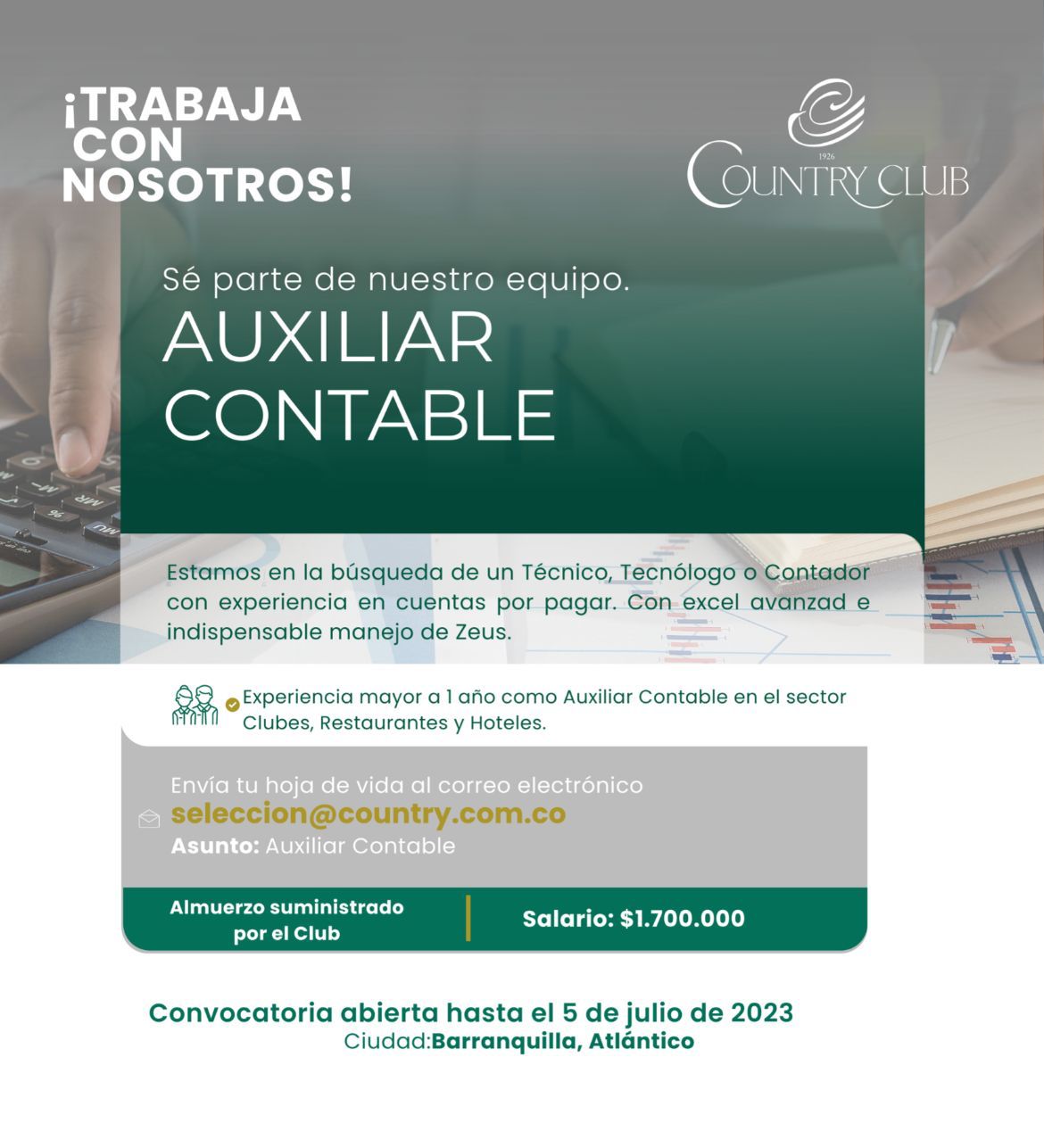 ¡TRABAJA CON NOSOTROS!

1926
COUNTRY CLUB

Sé parte de nuestro equipo.
AUXILIAR CONTABLE

Estamos en la búsqueda de un Técnico, Tecnólogo o Contador con experiencia en cuentas por pagar. Con excel avanzad e indispensable manejo de Zeus.

Experiencia mayor a 1 año como Auxiliar Contable en el sector Clubes, Restaurantes y Hoteles.

Envía tu hoja de vida al correo electrónico
seleccion@country.com.co
Asunto: Auxiliar Contable

Almuerzo suministrado por el Club

Salario: $1.700.000

Convocatoria abierta hasta el 5 de julio de 2023
Ciudad:Barranquilla, Atlántico